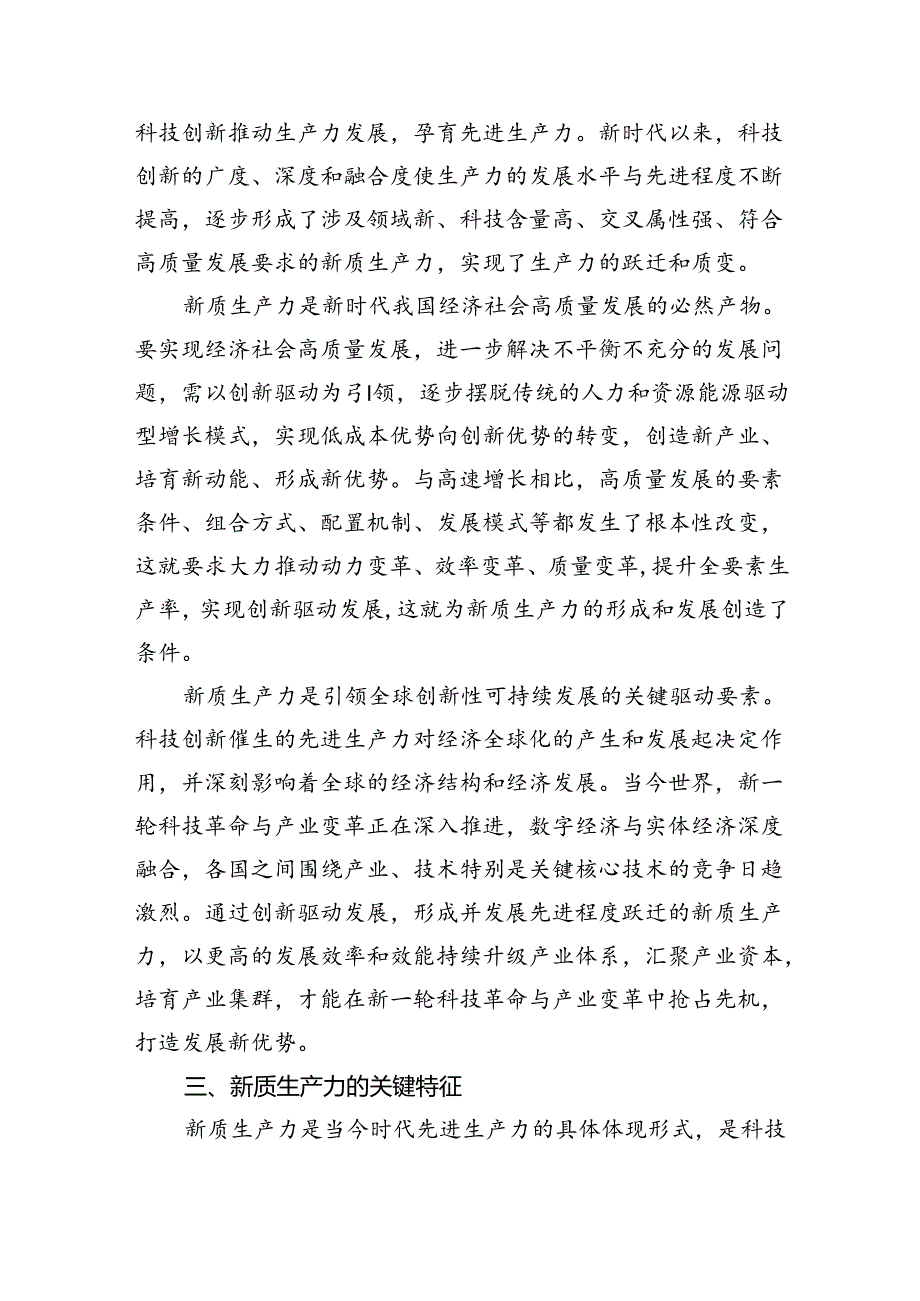 科技创新推动生产力发展，孕育先进生产力。新时代以来，科技创新的广度、深度和融合度使生产力的发展水平与先进程度不断提高，逐步形成了涉及领域新、科技含量高、交叉属性强、符合高质量发展要求的新质生产力，实现了生产力的跃迁和质变。

新质生产力是新时代我国经济社会高质量发展的必然产物。要实现经济社会高质量发展，进一步解决不平衡不充分的发展问题，需以创新驱动为引领，逐步摆脱传统的人力和资源能源驱动型增长模式，实现低成本优势向创新优势的转变，创造新产业、培育新动能、形成新优势。与高速增长相比，高质量发展的要素条件、组合方式、配置机制、发展模式等都发生了根本性改变，这就要求大力推动动力变革、效率变革、质量变革，提升全要素生产率，实现创新驱动发展，这就为新质生产力的形成和发展创造了条件。

新质生产力是引领全球创新性可持续发展的关键驱动要素。科技创新催生的先进生产力对经济全球化的产生和发展起决定作用，并深刻影响着全球的经济结构和经济发展。当今世界，新一轮科技革命与产业变革正在深入推进，数字经济与实体经济深度融合，各国之间围绕产业、技术特别是关键核心技术的竞争日趋激烈。通过创新驱动发展，形成并发展先进程度跃迁的新质生产力，以更高的发展效率和效能持续升级产业体系，汇聚产业资本，培育产业集群，才能在新一轮科技革命与产业变革中抢占先机，打造发展新优势。

三、新质生产力的关键特征

新质生产力是当今时代先进生产力的具体体现形式，是科技